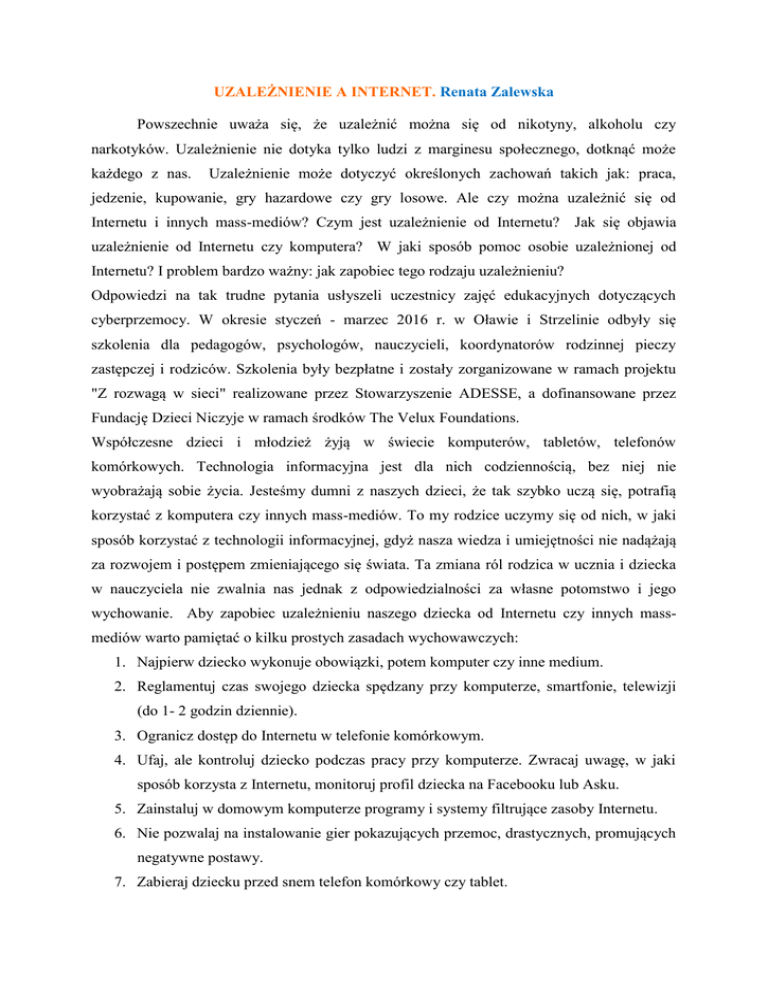 UZALEŻNIENIE A INTERNET. Renata Zalewska

Powszechnie uważa się, że uzależnić można się od nikotyny, alkoholu czy narkotyków. Uzależnienie nie dotyka tylko ludzi z marginesu społecznego, dotknąć może każdego z nas. Uzależnienie może dotyczyć określonych zachowań takich jak: praca, jedzenie, kupowanie, gry hazardowe czy gry losowe. Ale czy można uzależnić się od Internetu i innych mass-mediów? Czym jest uzależnienie od Internetu? Jak się objawia uzależnienie od Internetu czy komputera? W jaki sposób pomoc osobie uzależnionej od Internetu? I problem bardzo ważny: jak zapobiec tego rodzaju uzależnieniu?
Odpowiedzi na tak trudne pytania usłyszeli uczestnicy zajęć edukacyjnych dotyczących cyberprzemocy. W okresie styczeń - marzec 2016 r. w Oławie i Strzelinie odbyły się szkolenia dla pedagogów, psychologów, nauczycieli, koordynatorów rodzinnej pieczy zastępczej i rodziców. Szkolenia były bezpłatne i zostały zorganizowane w ramach projektu "Z rozwagą w sieci" realizowane przez Stowarzyszenie ADESSE, a dofinansowane przez Fundację Dzieci Niczyje w ramach środków The Velux Foundations.
Współczesne dzieci i młodzież żyją w świecie komputerów, tabletów, telefonów komórkowych. Technologia informacyjna jest dla nich codziennością, bez niej nie wyobrażają sobie życia. Jesteśmy dumni z naszych dzieci, że tak szybko uczą się, potrafią korzystać z komputera czy innych mass-mediów. To my rodzice uczymy się od nich, w jaki sposób korzystać z technologii informacyjnej, gdyż nasza wiedza i umiejętności nie nadążają za rozwojem i postępem zmieniającego się świata. Ta zmiana ról rodzica w ucznia i dziecka w nauczyciela nie zwalnia nas jednak z odpowiedzialności za własne potomstwo i jego wychowanie. Aby zapobiec uzależnieniu naszego dziecka od Internetu czy innych mass-mediów warto pamiętać o kilku prostych zasadach wychowawczych:
1. Najpierw dziecko wykonuje obowiązki, potem komputer czy inne medium.
2. Reglamentuj czas swojego dziecka spędzany przy komputerze, smartfonie, telewizji (do 1- 2 godzin dziennie).
3. Ogranicz dostęp do Internetu w telefonie komórkowym.
4. Ufaj, ale kontroluj dziecko podczas pracy przy komputerze. Zwracaj uwagę, w jaki sposób korzysta z Internetu, monitoruj profil dziecka na Facebooku lub Asku.
5. Zainstaluj w domowym komputerze programy i systemy filtrujące zasoby Internetu.
6. Nie pozwalaj na instalowanie gier pokazujących przemoc, drastycznych, promujących negatywne postawy.
7. Zabieraj dziecku przed snem telefon komórkowy czy tablet.